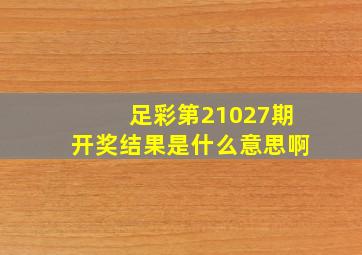 足彩第21027期
开奖结果是什么意思啊